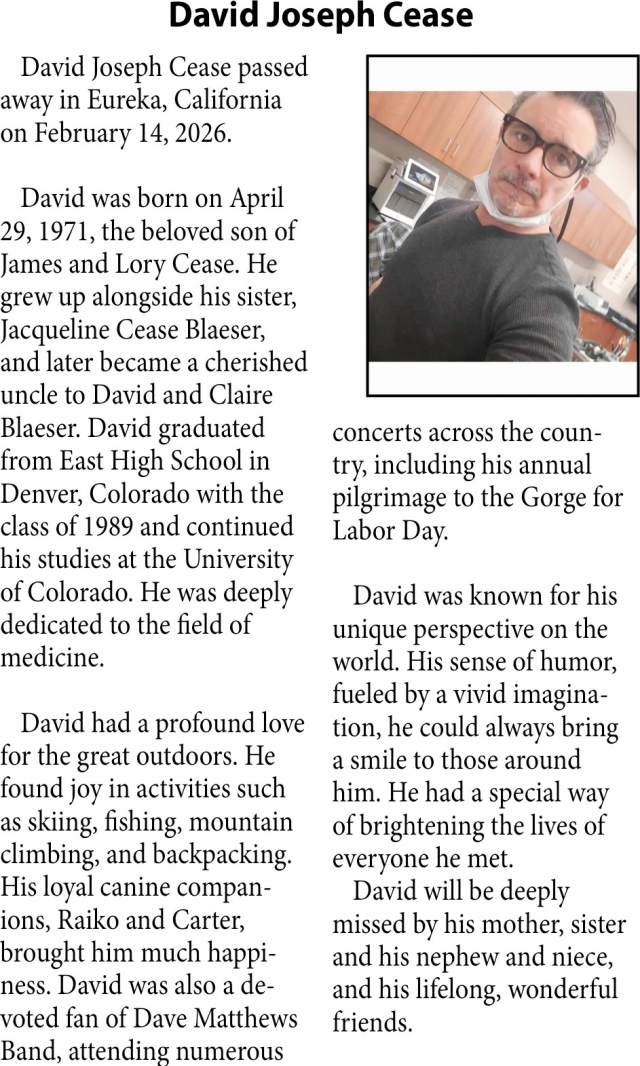 David Joseph Cease

David Joseph Cease passed away in Eureka, California on February 14, 2026.

David was born on April 29, 1971, the beloved son of James and Lory Cease. He grew up alongside his sister, Jacqueline Cease Blaeser, and later became a cherished uncle to David and Claire Blaeser. David graduated from East High School in Denver, Colorado with the class of 1989 and continued his studies at the University of Colorado. He was deeply dedicated to the field of medicine.

David had a profound love for the great outdoors. He found joy in activities such as skiing, fishing, mountain climbing, and backpacking. His loyal canine companions, Raiko and Carter, brought him much happiness. David was also a devoted fan of Dave Matthews Band, attending numerous concerts across the country, including his annual pilgrimage to the Gorge for Labor Day.

David was known for his unique perspective on the world. His sense of humor, fueled by a vivid imagination, he could always bring a smile to those around him. He had a special way of brightening the lives of everyone he met.

David will be deeply missed by his mother, sister and his nephew and niece, and his lifelong, wonderful friends.